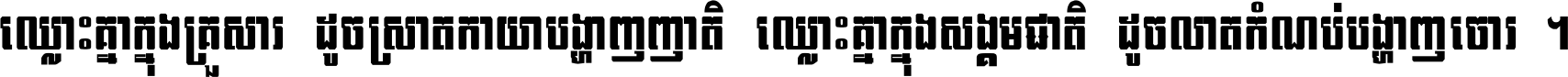 ឈ្លោះគ្នាក្នុងគ្រួសារ ដូចស្រាតកាយាបង្ហាញញាតិ ឈ្លោះគ្នាក្នុងសង្គមជាតិ ដូចលាតកំណប់បង្ហាញចោរ ។